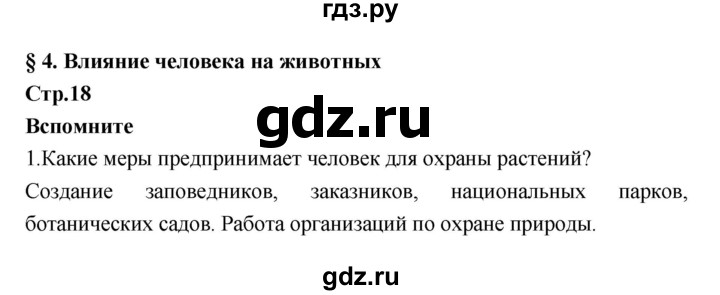 гдз.ру

§ 4. Влияние человека на животных

Стр.18

gdz.ru

Вспомните

1.Какие меры предпринимает человек для охраны растений?

Создание заповедников, заказников, национальных парков, ботанических садов. Работа организаций по охране природы.

gdz.ru